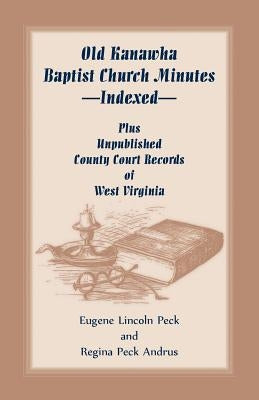 Old Kanawha
Baptist Church Minutes
—Indexed—

Plus
Unpublished
County Court Records
of
West Virginia

Eugene Lincoln Peck
and
Regina Peck Andrus